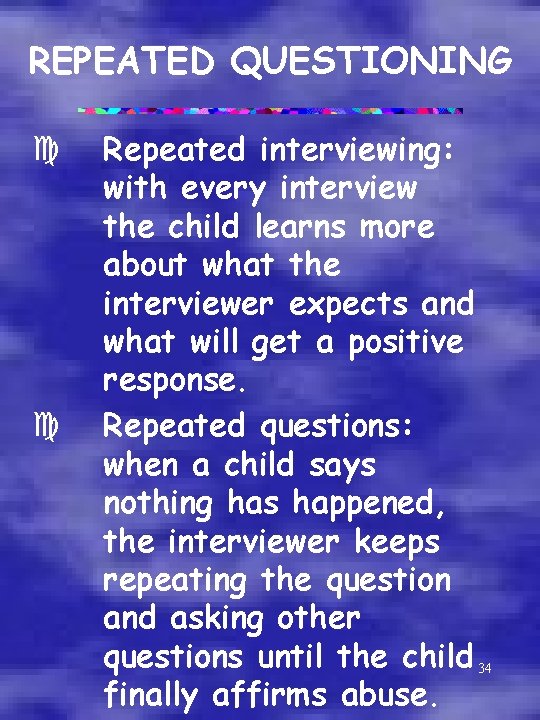 REPEATED QUESTIONING

♍ Repeated interviewing: with every interview the child learns more about what the interviewer expects and what will get a positive response.

♍ Repeated questions: when a child says nothing has happened, the interviewer keeps repeating the question and asking other questions until the child finally affirms abuse.

34